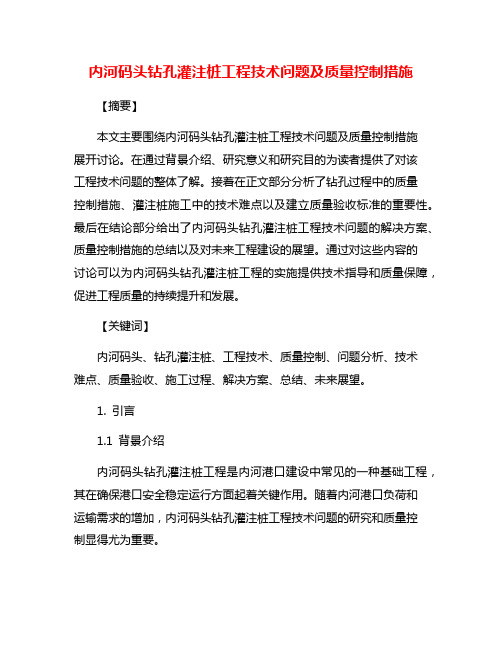 内河码头钻孔灌注桩工程技术问题及质量控制措施

【摘要】

本文主要围绕内河码头钻孔灌注桩工程技术问题及质量控制措施展开讨论。在通过背景介绍、研究意义和研究目的为读者提供了对该工程技术问题的整体了解。接着在正文部分分析了钻孔过程中的质量控制措施、灌注桩施工中的技术难点以及建立质量验收标准的重要性。最后在结论部分给出了内河码头钻孔灌注桩工程技术问题的解决方案、质量控制措施的总结以及对未来工程建设的展望。通过对这些内容的讨论可以为内河码头钻孔灌注桩工程的实施提供技术指导和质量保障，促进工程质量的持续提升和发展。

【关键词】

内河码头、钻孔灌注桩、工程技术、质量控制、问题分析、技术难点、质量验收、施工过程、解决方案、总结、未来展望。

1. 引言

1.1 背景介绍

内河码头钻孔灌注桩工程是内河港口建设中常见的一种基础工程，其在确保港口安全稳定运行方面起着关键作用。随着内河港口负荷和运输需求的增加，内河码头钻孔灌注桩工程技术问题的研究和质量控制显得尤为重要。